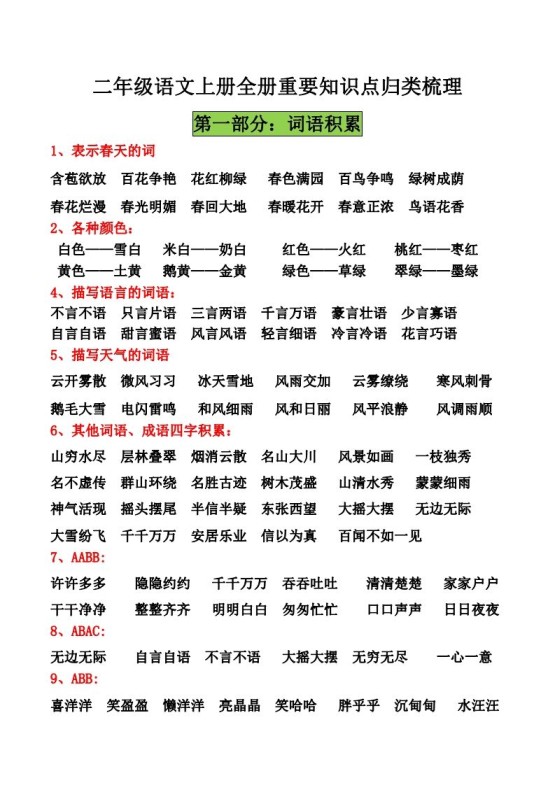 二年级语文上册全册重要知识点归类梳理

第一部分：词语积累

1、表示春天的词

含苞欲放　百花争艳　花红柳绿　春色满园　百鸟争鸣　绿树成荫

春花烂漫　春光明媚　春回大地　春暖花开　春意正浓　鸟语花香

2、各种颜色：

白色——雪白　米白——奶白　红色——火红　桃红——枣红

黄色——土黄　鹅黄——金黄　绿色——草绿　翠绿——墨绿

4、描写语言的词语：

不言不语　只言片语　三言两语　千言万语　豪言壮语　少言寡语

自言自语　甜言蜜语　风言风语　轻言细语　冷言冷语　花言巧语

5、描写天气的词语

云开雾散　微风习习　冰天雪地　风雨交加　云雾缭绕　寒风刺骨

鹅毛大雪　电闪雷鸣　和风细雨　风和日丽　风平浪静　风调雨顺

6、其他词语、成语四字积累：

山穷水尽　层林叠翠　烟消云散　名山大川　风景如画　一枝独秀

名不虚传　群山环绕　名胜古迹　树木茂盛　山清水秀　蒙蒙细雨

神气活现　摇头摆尾　半信半疑　东张西望　大摇大摆　无边无际

大雪纷飞　千千万万　安居乐业　信以为真　百闻不如一见

7、AABB:

许许多多　隐隐约约　千千万万　吞吞吐吐　清清楚楚　家家户户

干干净净　整整齐齐　明明白白　匆匆忙忙　口口声声　日日夜夜

8、ABAC:

无边无际　自言自语　不言不语　大摇大摆　无穷无尽　一心一意

9、ABB:

喜洋洋　笑盈盈　懒洋洋　亮晶晶　笑哈哈　胖乎乎　沉甸甸　水汪汪